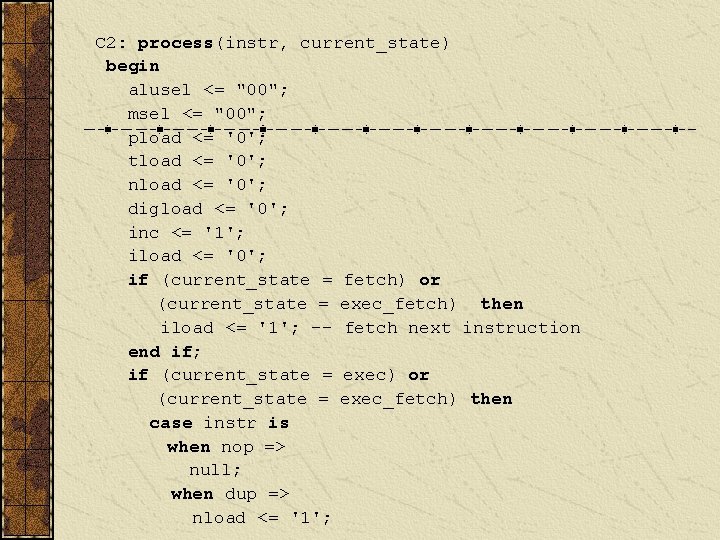 C2: process(instr, current_state)
begin
alusel <= "00";
msel <= "00";
pload <= '0';
tload <= '0';
nload <= '0';
digload <= '0';
inc <= '1';
iload <= '0';
if (current_state = fetch) or
(current_state = exec_fetch) then
iload <= '1'; -- fetch next instruction
end if;
if (current_state = exec) or
(current_state = exec_fetch) then
case instr is
when nop =>
null;
when dup =>
nload <= '1';